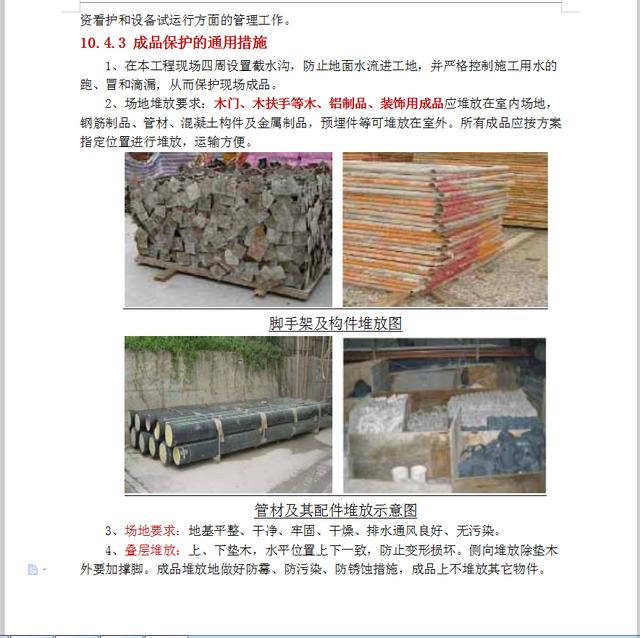 资看护和设备试运行方面的管理工作。

10.4.3 成品保护的通用措施

1、在本工程现场四周设置截水沟，防止地面水流进工地，并严格控制施工用水的跑、冒和滴漏，从而保护现场成品。

2、场地堆放要求：木门、木扶手等木、铝制品、装饰用成品应堆放在室内场地，钢筋制品、管材、混凝土构件及金属制品，预埋件等可堆放在室外。所有成品应按方案指定位置进行堆放，运输方便。

脚手架及构件堆放图

管材及其配件堆放示意图

3、场地要求：地基平整、干净、牢固、干燥、排水通风良好、无污染。

4、叠层堆放：上、下垫木，水平位置上下一致，防止变形损坏。侧向堆放除垫木外要加撑脚。成品堆放地做好防霉、防污染、防锈蚀措施，成品上不堆放其它物件。